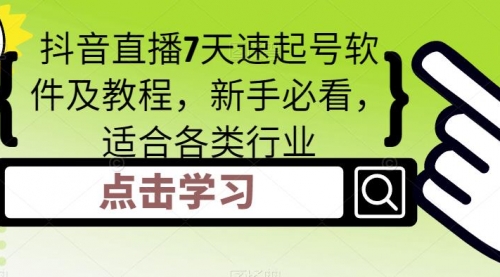 抖音直播7天速起号软件及教程，新手必看，适合各类行业

点击学习